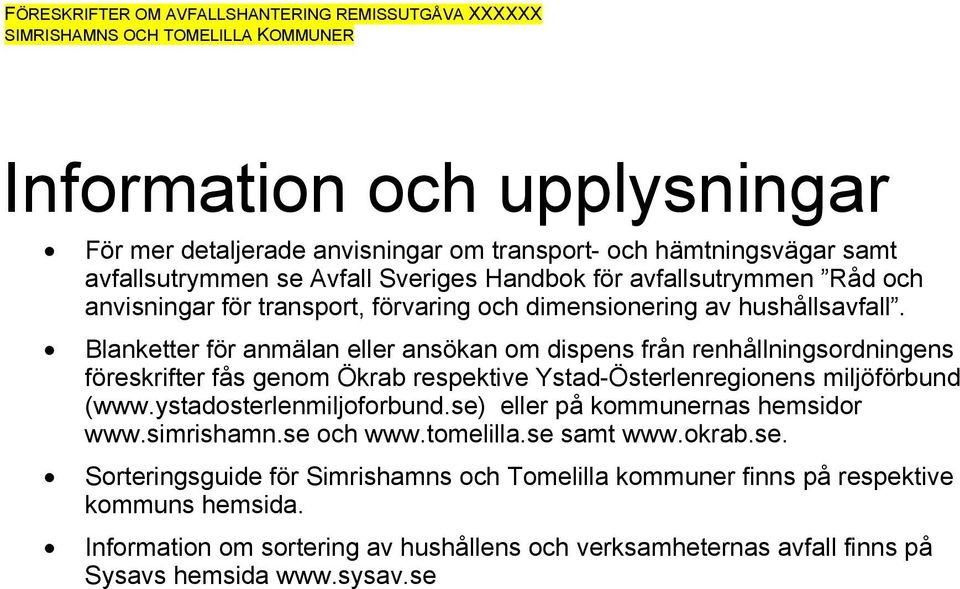 FÖRESKRIFTER OM AVFALLSHANTERING REMISSUTGÅVA XXXXXX
SIMRISHAMNS OCH TOMELILLA KOMMUNER

Information och upplysningar

• För mer detaljerade anvisningar om transport- och hämtningsvägar samt avfallsutrymmen se Avfall Sveriges Handbok för avfallsutrymmen ”Råd och anvisningar för transport, förvaring och dimensionering av hushållsavfall”.

• Blanketter för anmälan eller ansökan om dispens från renhållningsordningens föreskrifter fås genom Ökrab respektive Ystad-Österlenregionens miljöförbund (www.ystadosterlenmiljoforbund.se) eller på kommunernas hemsidor www.simrishamn.se och www.tomelilla.se samt www.okrab.se.

• Sorteringsguide för Simrishamns och Tomelilla kommuner finns på respektive kommuns hemsida.

• Information om sortering av hushållens och verksamheternas avfall finns på Sysavs hemsida www.sysav.se